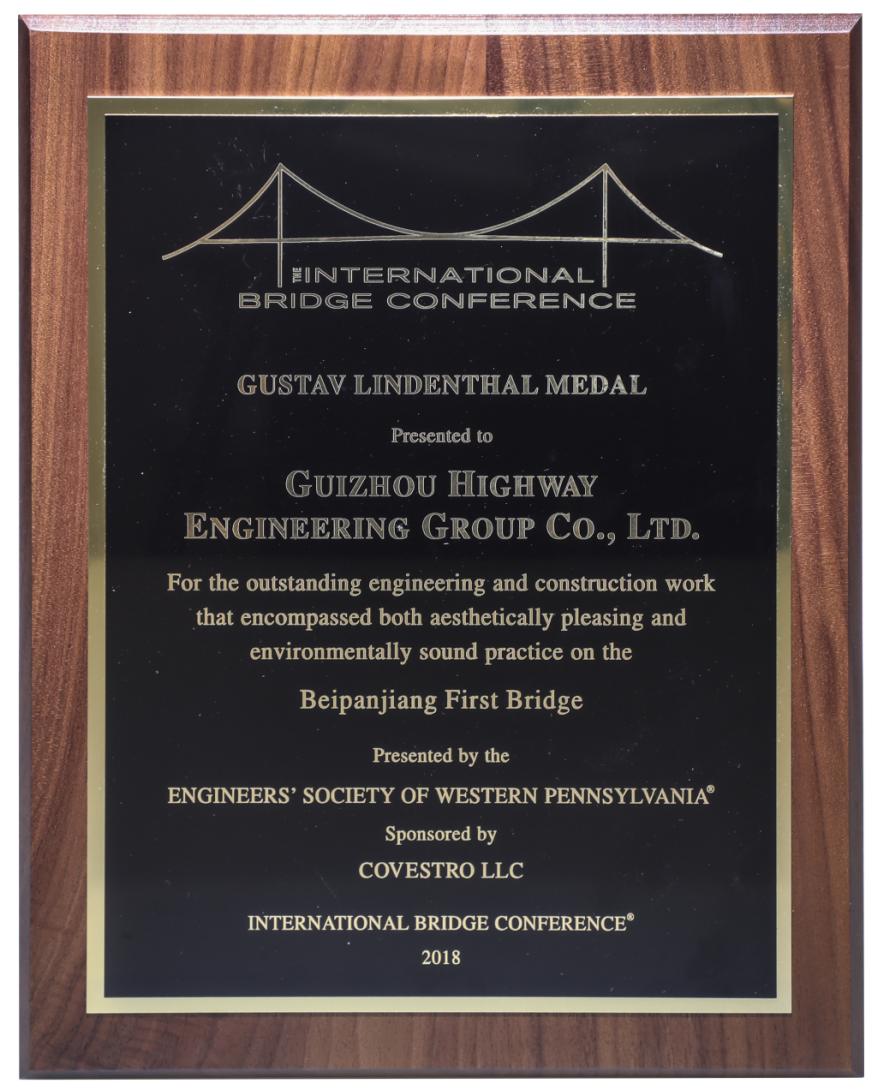 THE INTERNATIONAL BRIDGE CONFERENCE

GUSTAV LINDENTHAL MEDAL

Presented to

GUIZHOU HIGHWAY ENGINEERING GROUP CO., LTD.

For the outstanding engineering and construction work that encompassed both aesthetically pleasing and environmentally sound practice on the

Beipanjiang First Bridge

Presented by the

ENGINEERS' SOCIETY OF WESTERN PENNSYLVANIA®

Sponsored by

COVESTRO LLC

INTERNATIONAL BRIDGE CONFERENCE®

2018